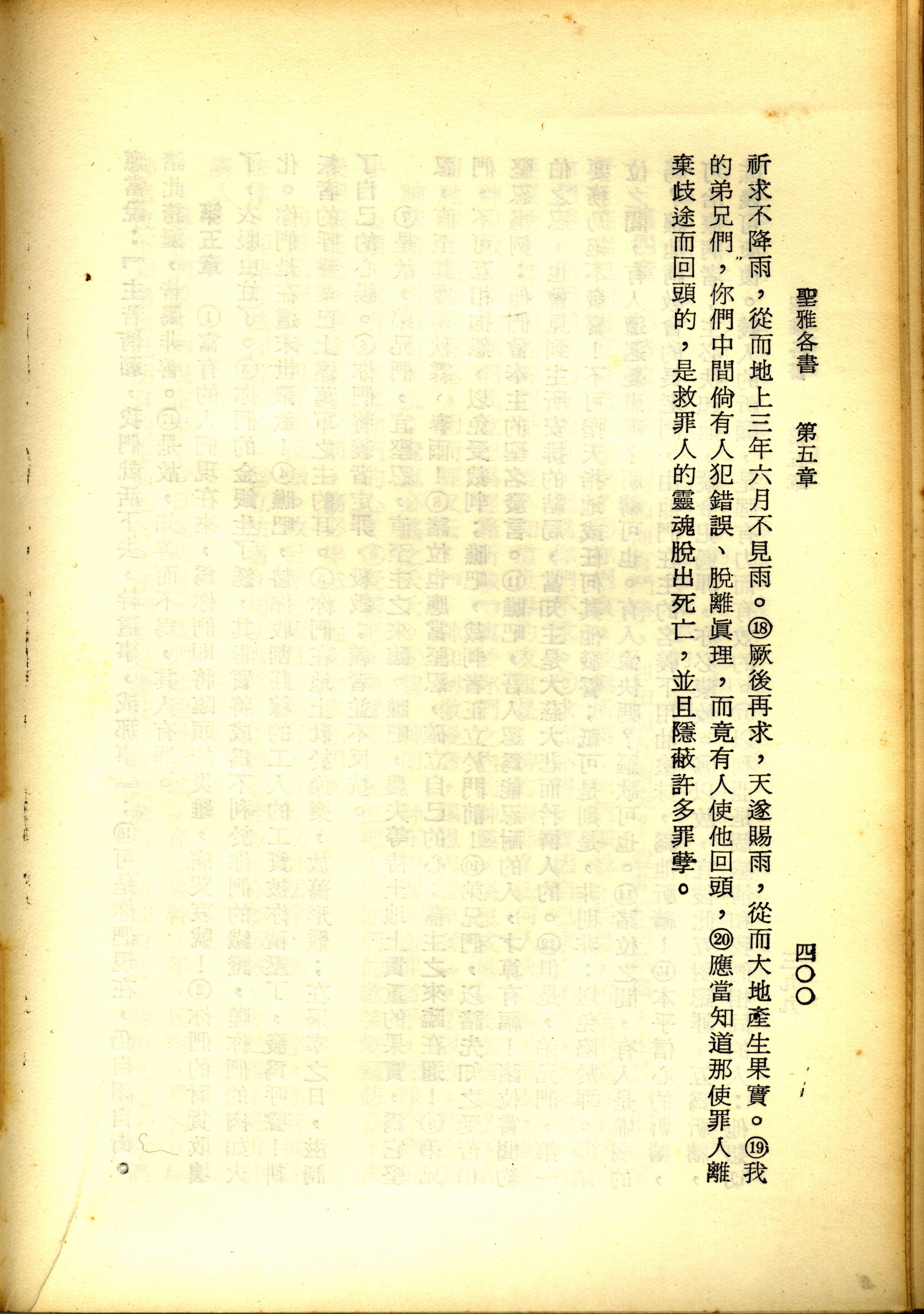 聖雅各書　第五章　　四〇〇

祈求不降雨，從而地上三年六月不見雨。⑱厥後再求，天遂賜雨，從而大地產生果實。⑲我的弟兄們，你們中間倘有人犯錯誤、脫離眞理，而竟有人使他回頭，⑳應當知道那使罪人離棄歧途而回頭的，是救罪人的靈魂脫出死亡，並且隱蔽許多罪孽。